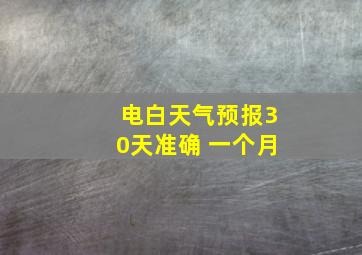 电白天气预报30天准确 一个月